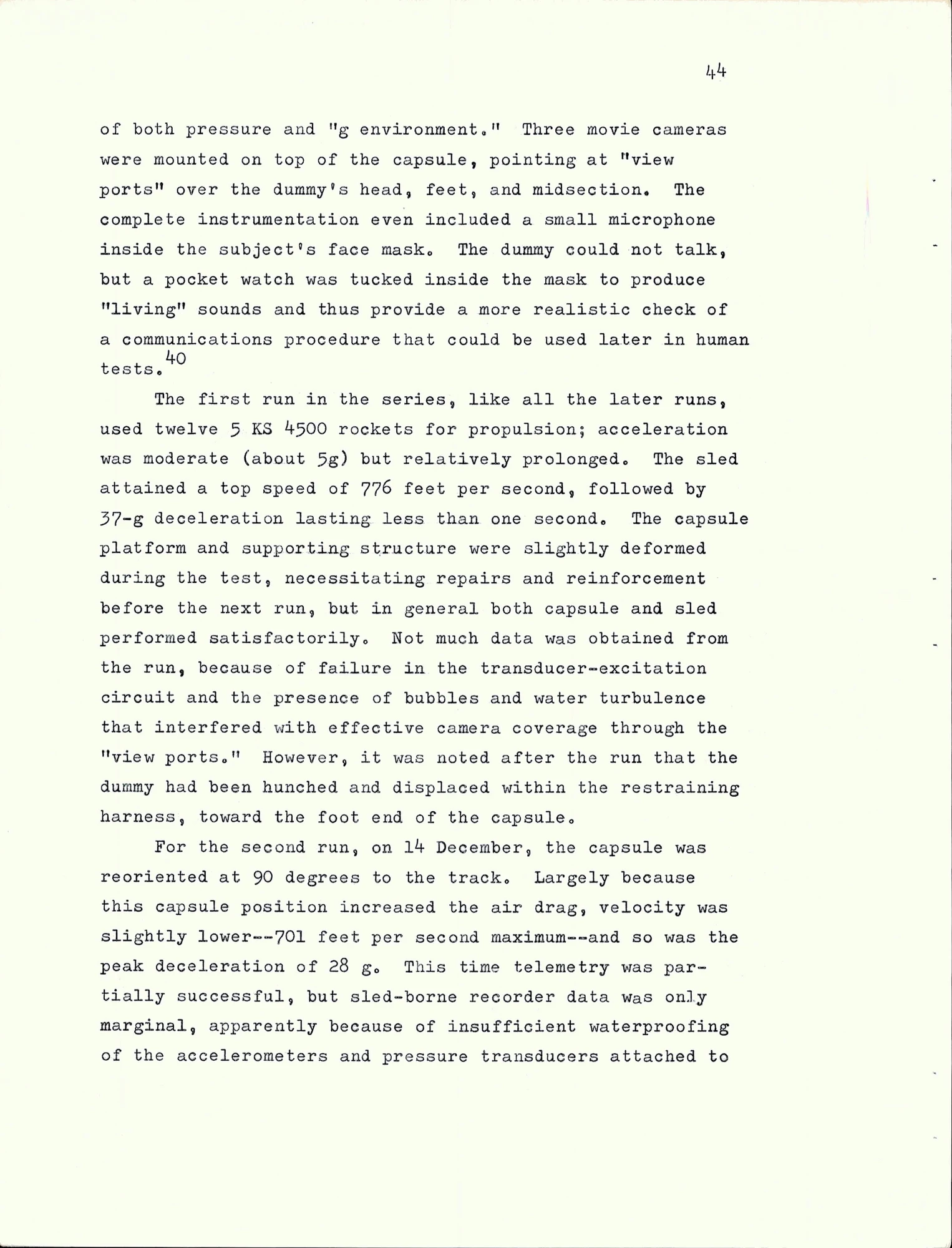 44

of both pressure and "g environment." Three movie cameras were mounted on top of the capsule, pointing at "view ports" over the dummy's head, feet, and midsection. The complete instrumentation even included a small microphone inside the subject's face mask. The dummy could not talk, but a pocket watch was tucked inside the mask to produce "living" sounds and thus provide a more realistic check of a communications procedure that could be used later in human tests.$^{40}$

The first run in the series, like all the later runs, used twelve 5 KS 4500 rockets for propulsion; acceleration was moderate (about 5g) but relatively prolonged. The sled attained a top speed of 776 feet per second, followed by 37-g deceleration lasting less than one second. The capsule platform and supporting structure were slightly deformed during the test, necessitating repairs and reinforcement before the next run, but in general both capsule and sled performed satisfactorily. Not much data was obtained from the run, because of failure in the transducer-excitation circuit and the presence of bubbles and water turbulence that interfered with effective camera coverage through the "view ports." However, it was noted after the run that the dummy had been hunched and displaced within the restraining harness, toward the foot end of the capsule.

For the second run, on 14 December, the capsule was reoriented at 90 degrees to the track. Largely because this capsule position increased the air drag, velocity was slightly lower--701 feet per second maximum--and so was the peak deceleration of 28 g. This time telemetry was partially successful, but sled-borne recorder data was only marginal, apparently because of insufficient waterproofing of the accelerometers and pressure transducers attached to